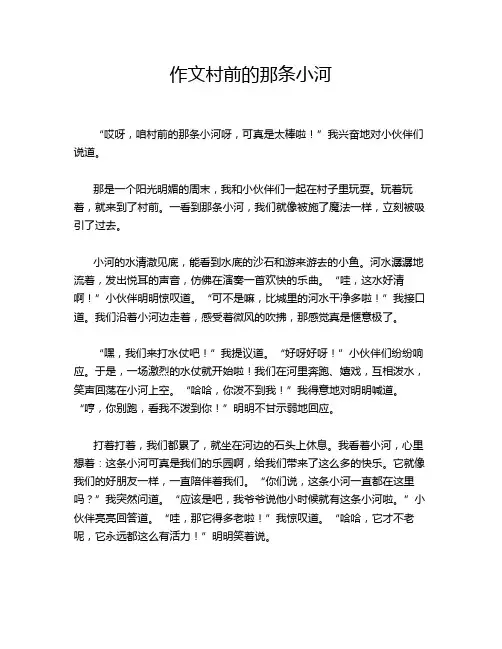 作文村前的那条小河

“哎呀，咱村前的那条小河呀，可真是太棒啦！”我兴奋地对小伙伴们说道。

那是一个阳光明媚的周末，我和小伙伴们一起在村子里玩耍。玩着玩着，就来到了村前。一看到那条小河，我们就像被施了魔法一样，立刻被吸引了过去。

小河的水清澈见底，能看到水底的沙石和游来游去的小鱼。河水潺潺地流着，发出悦耳的声音，仿佛在演奏一首欢快的乐曲。“哇，这水好清啊！”小伙伴明明惊叹道。“可不是嘛，比城里的河水干净多啦！”我接口道。我们沿着小河边走着，感受着微风的吹拂，那感觉真是惬意极了。

“嘿，我们来打水仗吧！”我提议道。“好呀好呀！”小伙伴们纷纷响应。于是，一场激烈的水仗就开始啦！我们在河里奔跑、嬉戏，互相泼水，笑声回荡在小河上空。“哈哈，你泼不到我！”我得意地对明明喊道。“哼，你别跑，看我不泼到你！”明明不甘示弱地回应。

打着打着，我们都累了，就坐在河边的石头上休息。我看着小河，心里想着：这条小河可真是我们的乐园啊，给我们带来了这么多的快乐。它就像我们的好朋友一样，一直陪伴着我们。“你们说，这条小河一直都在这里吗？”我突然问道。“应该是吧，我爷爷说他小时候就有这条小河啦。”小伙伴亮亮回答道。“哇，那它得多老啦！”我惊叹道。“哈哈，它才不老呢，它永远都这么有活力！”明明笑着说。